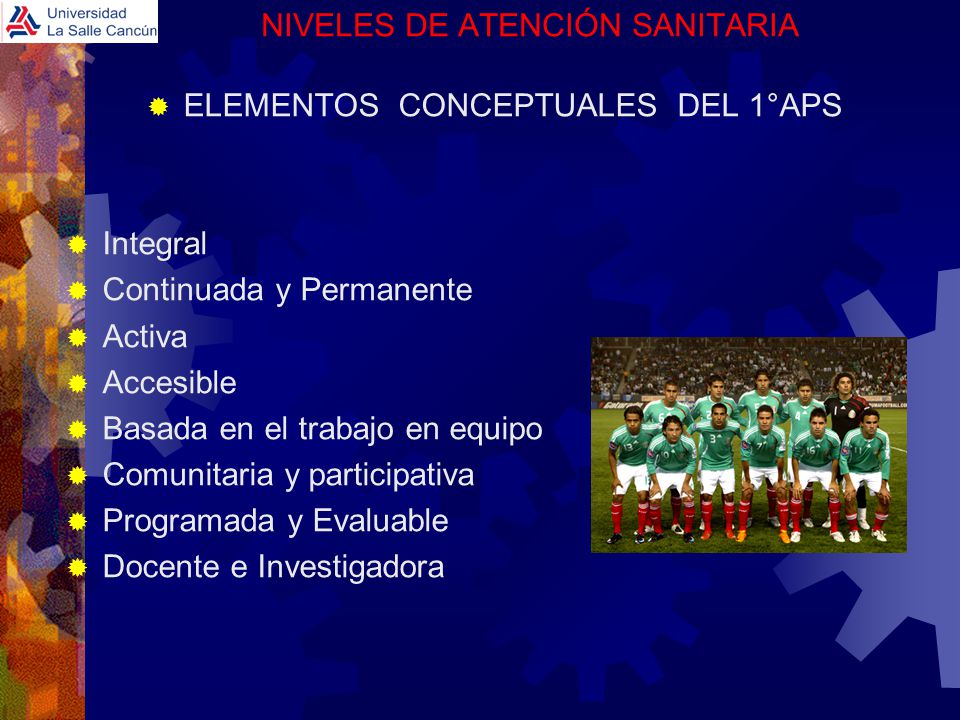 Universidad La Salle Cancún

NIVELES DE ATENCIÓN SANITARIA

ELEMENTOS CONCEPTUALES DEL 1°APS

Integral
Continuada y Permanente
Activa
Accesible
Basada en el trabajo en equipo
Comunitaria y participativa
Programada y Evaluable
Docente e Investigadora